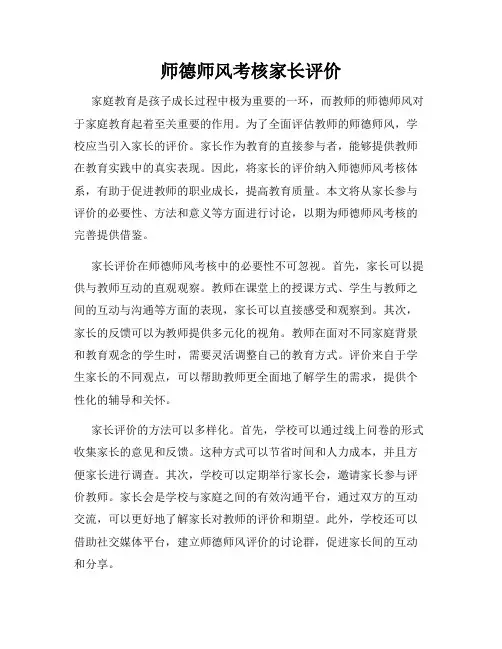 师德师风考核家长评价

家庭教育是孩子成长过程中极为重要的一环，而教师的师德师风对于家庭教育起着至关重要的作用。为了全面评估教师的师德师风，学校应当引入家长的评价。家长作为教育的直接参与者，能够提供教师在教育实践中的真实表现。因此，将家长的评价纳入师德师风考核体系，有助于促进教师的职业成长，提高教育质量。本文将从家长参与评价的必要性、方法和意义等方面进行讨论，以期为师德师风考核的完善提供借鉴。

家长评价在师德师风考核中的必要性不可忽视。首先，家长可以提供与教师互动的直观观察。教师在课堂上的授课方式、学生与教师之间的互动与沟通等方面的表现，家长可以直接感受和观察到。其次，家长的反馈可以为教师提供多元化的视角。教师在面对不同家庭背景和教育观念的学生时，需要灵活调整自己的教育方式。评价来自于学生家长的不同观点，可以帮助教师更全面地了解学生的需求，提供个性化的辅导和关怀。

家长评价的方法可以多样化。首先，学校可以通过线上问卷的形式收集家长的意见和反馈。这种方式可以节省时间和人力成本，并且方便家长进行调查。其次，学校可以定期举行家长会，邀请家长参与评价教师。家长会是学校与家庭之间的有效沟通平台，通过双方的互动交流，可以更好地了解家长对教师的评价和期望。此外，学校还可以借助社交媒体平台，建立师德师风评价的讨论群，促进家长间的互动和分享。